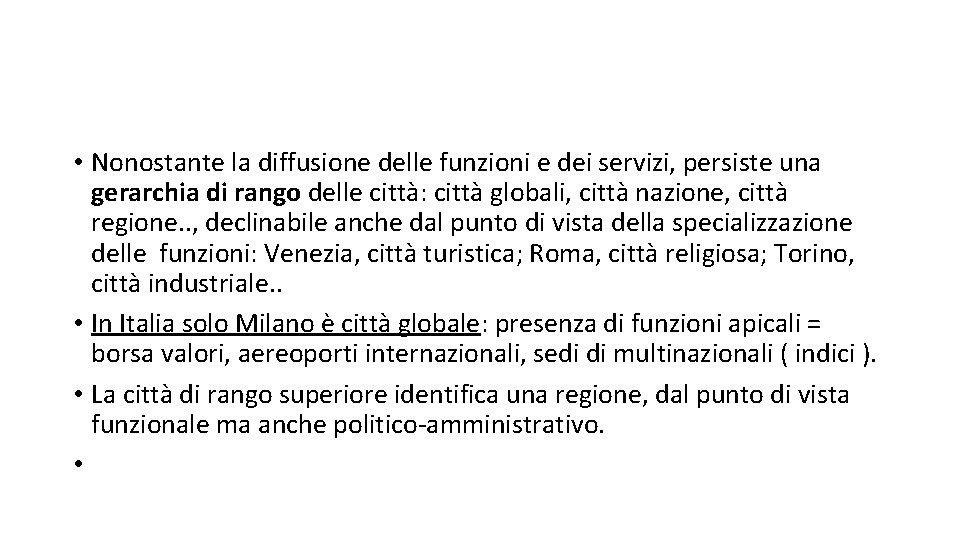 • Nonostante la diffusione delle funzioni e dei servizi, persiste una gerarchia di rango delle città: città globali, città nazione, città regione.., declinabile anche dal punto di vista della specializzazione delle funzioni: Venezia, città turistica; Roma, città religiosa; Torino, città industriale..

• In Italia solo Milano è città globale: presenza di funzioni apicali = borsa valori, aereoporti internazionali, sedi di multinazionali ( indici ).

• La città di rango superiore identifica una regione, dal punto di vista funzionale ma anche politico-amministrativo.

•